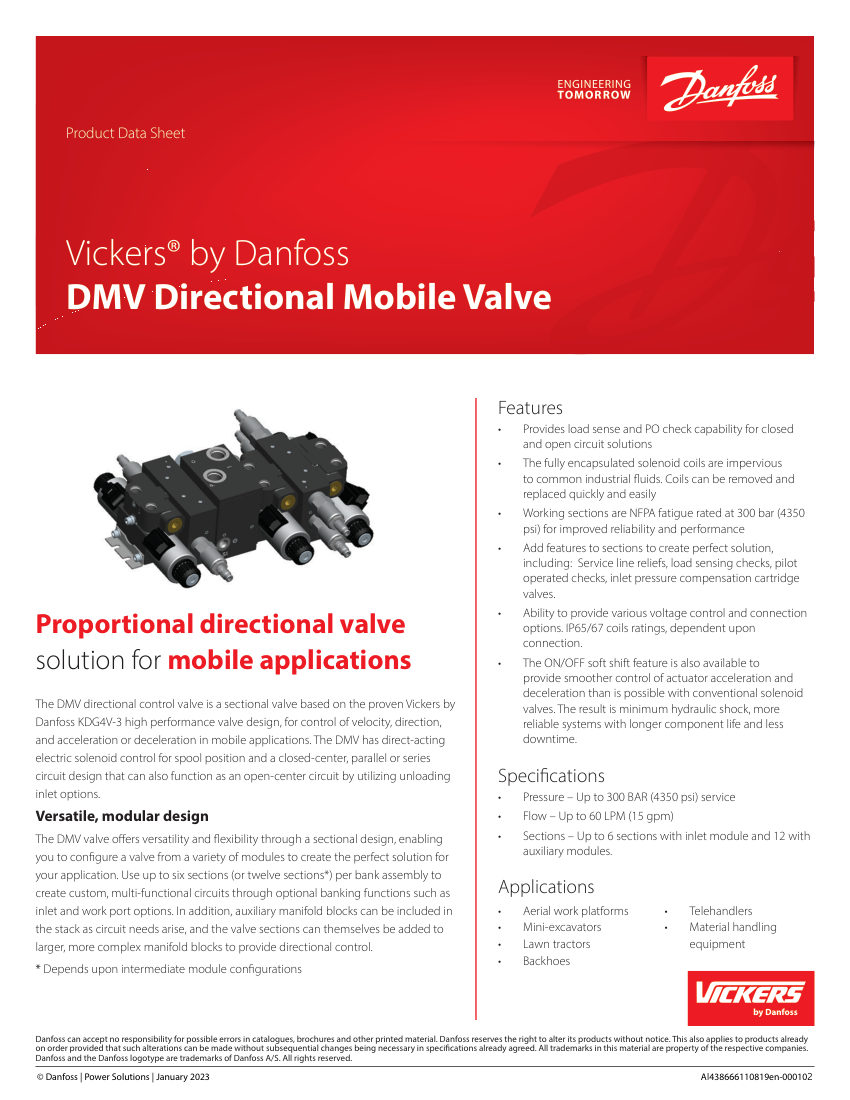 ENGINEERING TOMORROW

Danfoss

Product Data Sheet

Vickers® by Danfoss
DMV Directional Mobile Valve

Proportional directional valve solution for mobile applications

The DMV directional control valve is a sectional valve based on the proven Vickers by Danfoss KDG4V-3 high performance valve design, for control of velocity, direction, and acceleration or deceleration in mobile applications. The DMV has direct-acting electric solenoid control for spool position and a closed-center, parallel or series circuit design that can also function as an open-center circuit by utilizing unloading inlet options.

Versatile, modular design

The DMV valve offers versatility and flexibility through a sectional design, enabling you to configure a valve from a variety of modules to create the perfect solution for your application. Use up to six sections (or twelve sections*) per bank assembly to create custom, multi-functional circuits through optional banking functions such as inlet and work port options. In addition, auxiliary manifold blocks can be included in the stack as circuit needs arise, and the valve sections can themselves be added to larger, more complex manifold blocks to provide directional control.

* Depends upon intermediate module configurations

Features

• Provides load sense and PO check capability for closed and open circuit solutions
• The fully encapsulated solenoid coils are impervious to common industrial fluids. Coils can be removed and replaced quickly and easily
• Working sections are NFPA fatigue rated at 300 bar (4350 psi) for improved reliability and performance
• Add features to sections to create perfect solution, including: Service line reliefs, load sensing checks, pilot operated checks, inlet pressure compensation cartridge valves.
• Ability to provide various voltage control and connection options. IP65/67 coils ratings, dependent upon connection.
• The ON/OFF soft shift feature is also available to provide smoother control of actuator acceleration and deceleration than is possible with conventional solenoid valves. The result is minimum hydraulic shock, more reliable systems with longer component life and less downtime.

Specifications

• Pressure – Up to 300 BAR (4350 psi) service
• Flow – Up to 60 LPM (15 gpm)
• Sections – Up to 6 sections with inlet module and 12 with auxiliary modules.

Applications

• Aerial work platforms
• Mini-excavators
• Lawn tractors
• Backhoes
• Telehandlers
• Material handling equipment

VICKERS by Danfoss

Danfoss can accept no responsibility for possible errors in catalogues, brochures and other printed material. Danfoss reserves the right to alter its products without notice. This also applies to products already on order provided that such alterations can be made without subsequential changes being necessary in specifications already agreed. All trademarks in this material are property of the respective companies. Danfoss and the Danfoss logotype are trademarks of Danfoss A/S. All rights reserved.

© Danfoss | Power Solutions | January 2023

AI438666110819en-000102